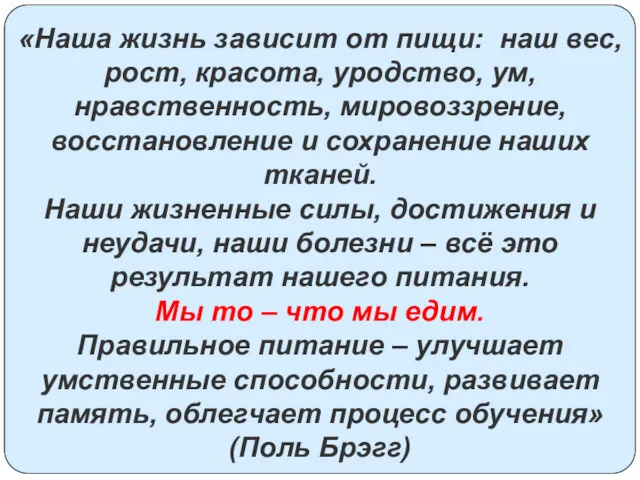 «Наша жизнь зависит от пищи:  наш вес, рост, красота, уродство, ум, нравственность, мировоззрение, восстановление и сохранение наших тканей.
Наши жизненные силы, достижения и неудачи, наши болезни – всё это результат нашего питания.
Мы то – что мы едим.
Правильное питание – улучшает умственные способности, развивает память, облегчает процесс обучения»
(Поль Брэгг)